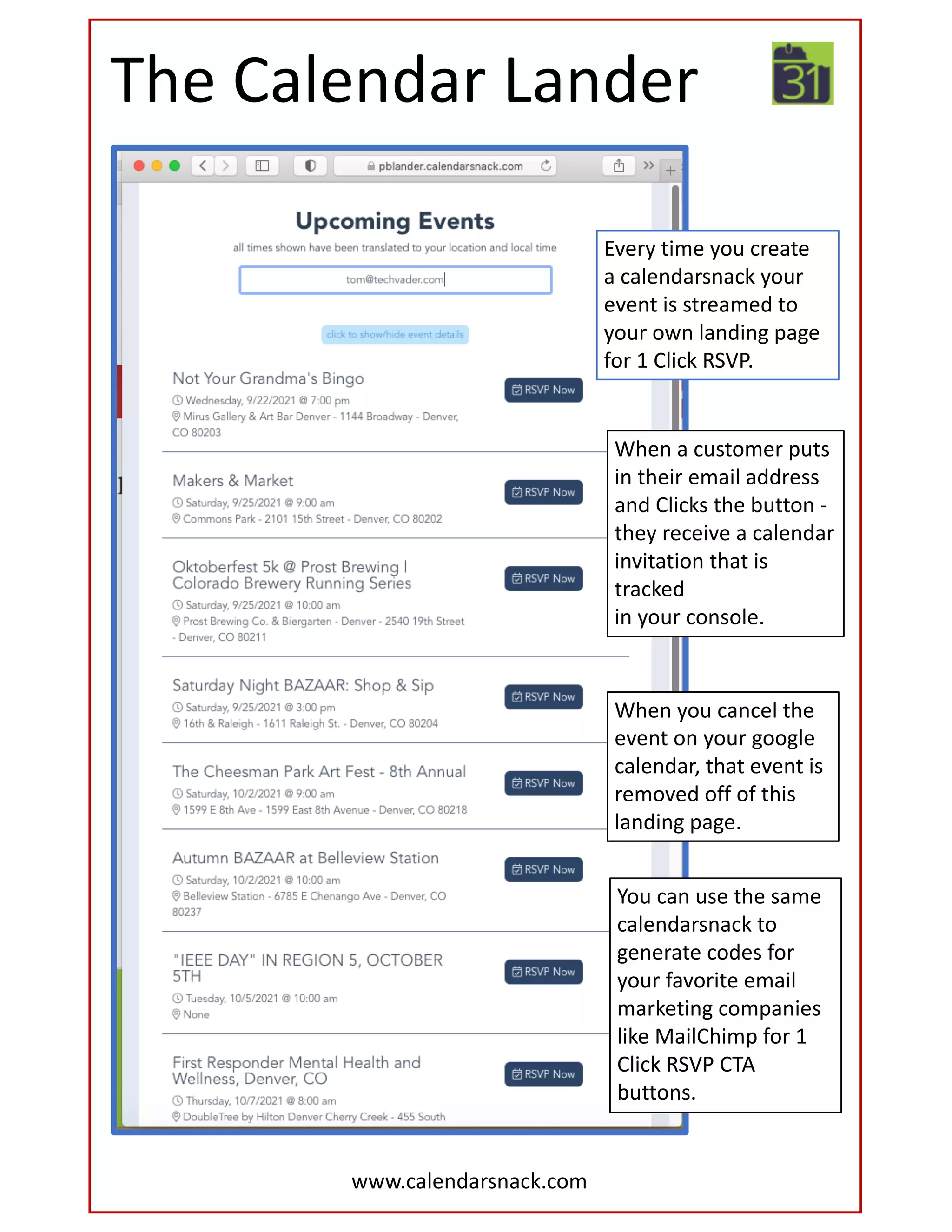 The Calendar Lander

31

pblander.calendarsnack.com

Upcoming Events

all times shown have been translated to your location and local time

tom@techvader.com

click to show/hide event details

Not Your Grandma's Bingo
Wednesday, 9/22/2021 @ 7:00 pm
Mirus Gallery & Art Bar Denver - 1144 Broadway - Denver, CO 80203

RSVP Now

Makers & Market
Saturday, 9/25/2021 @ 9:00 am
Commons Park - 2101 15th Street - Denver, CO 80202

RSVP Now

Oktoberfest 5k @ Prost Brewing | Colorado Brewery Running Series
Saturday, 9/25/2021 @ 10:00 am
Prost Brewing Co. & Biergarten - Denver - 2540 19th Street - Denver, CO 80211

RSVP Now

Saturday Night BAZAAR: Shop & Sip
Saturday, 9/25/2021 @ 3:00 pm
16th & Raleigh - 1611 Raleigh St. - Denver, CO 80204

RSVP Now

The Cheesman Park Art Fest - 8th Annual
Saturday, 10/2/2021 @ 9:00 am
1599 E 8th Ave - 1599 East 8th Avenue - Denver, CO 80218

RSVP Now

Autumn BAZAAR at Belleview Station
Saturday, 10/2/2021 @ 10:00 am
Belleview Station - 6785 E Chenango Ave - Denver, CO 80237

RSVP Now

"IEEE DAY" IN REGION 5, OCTOBER 5TH
Tuesday, 10/5/2021 @ 10:00 am
None

RSVP Now

First Responder Mental Health and Wellness, Denver, CO
Thursday, 10/7/2021 @ 8:00 am
DoubleTree by Hilton Denver Cherry Creek - 455 South

RSVP Now

Every time you create a calendarsnack your event is streamed to your own landing page for 1 Click RSVP.

When a customer puts in their email address and Clicks the button - they receive a calendar invitation that is tracked
in your console.

When you cancel the event on your google calendar, that event is removed off of this landing page.

You can use the same calendarsnack to generate codes for your favorite email marketing companies like MailChimp for 1 Click RSVP CTA buttons.

www.calendarsnack.com